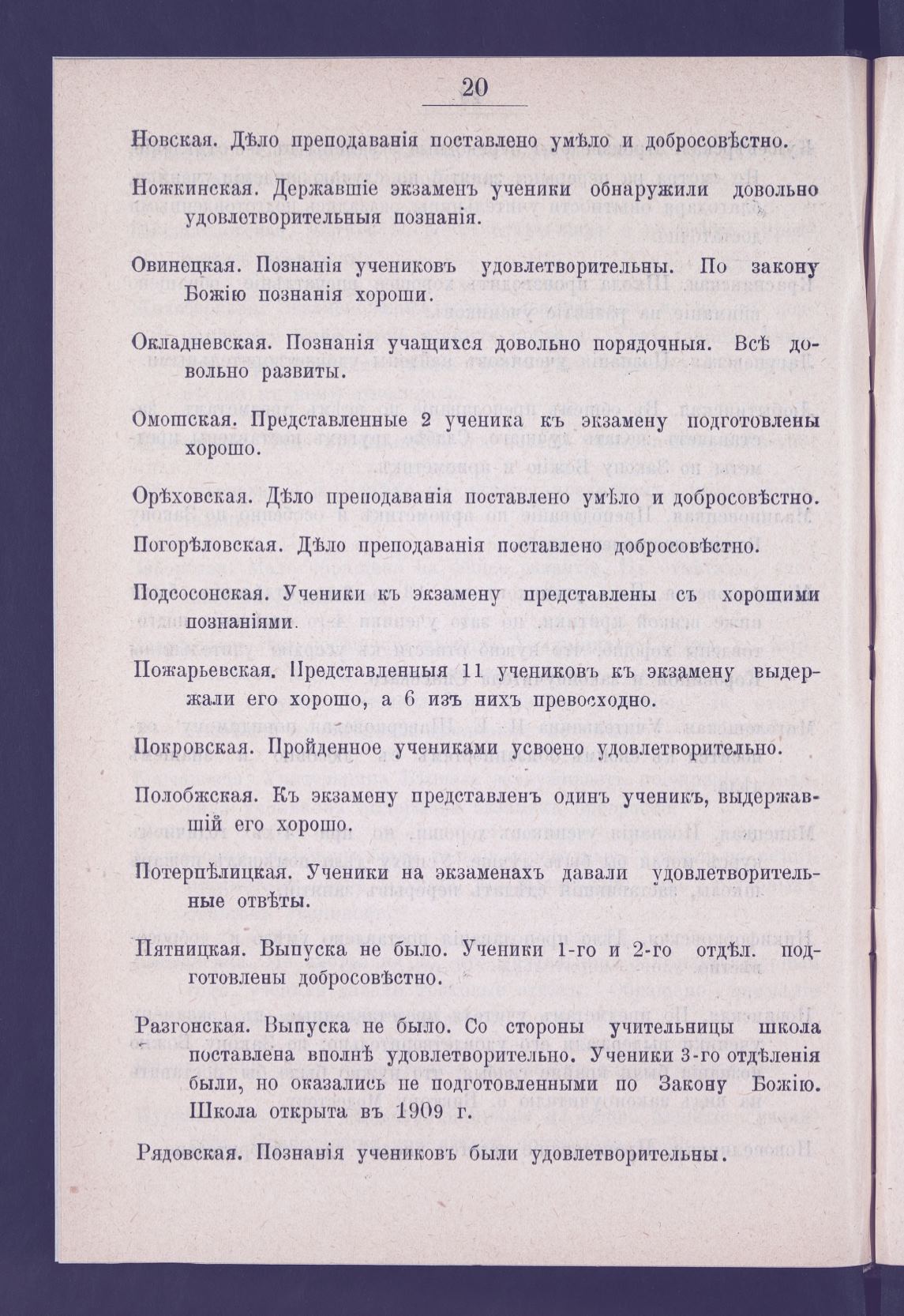 20

Новская. Дѣло преподаванія поставлено умѣло и добросовѣстно.

Ножкинская. Державшіе экзаменъ ученики обнаружили довольно удовлетворительныя познанія.

Овинецкая. Познанія учениковъ удовлетворительны. По закону Божію познанія хороши.

Окладневская. Познанія учащихся довольно порядочныя. Всѣ довольно развиты.

Омошская. Представленные 2 ученика къ экзамену подготовлены хорошо.

Орѣховская. Дѣло преподаванія поставлено умѣло и добросовѣстно.

Погорѣловская. Дѣло преподаванія поставлено добросовѣстно.

Подсосонская. Ученики къ экзамену представлены съ хорошими познаніями.

Пожарьевская. Представленныя 11 учениковъ къ экзамену выдержали его хорошо, а 6 изъ нихъ превосходно.

Покровская. Пройденное учениками усвоено удовлетворительно.

Полобжская. Къ экзамену представленъ одинъ ученикъ, выдержавшій его хорошо.

Потерпѣлицкая. Ученики на экзаменахъ давали удовлетворительные отвѣты.

Пятницкая. Выпуска не было. Ученики 1-го и 2-го отдѣл. подготовлены добросовѣстно.

Разгонская. Выпуска не было. Со стороны учительницы школа поставлена вполнѣ удовлетворительно. Ученики 3-го отдѣленія были, но оказались не подготовленными по Закону Божію. Школа открыта въ 1909 г.

Рядовская. Познанія учениковъ были удовлетворительны.